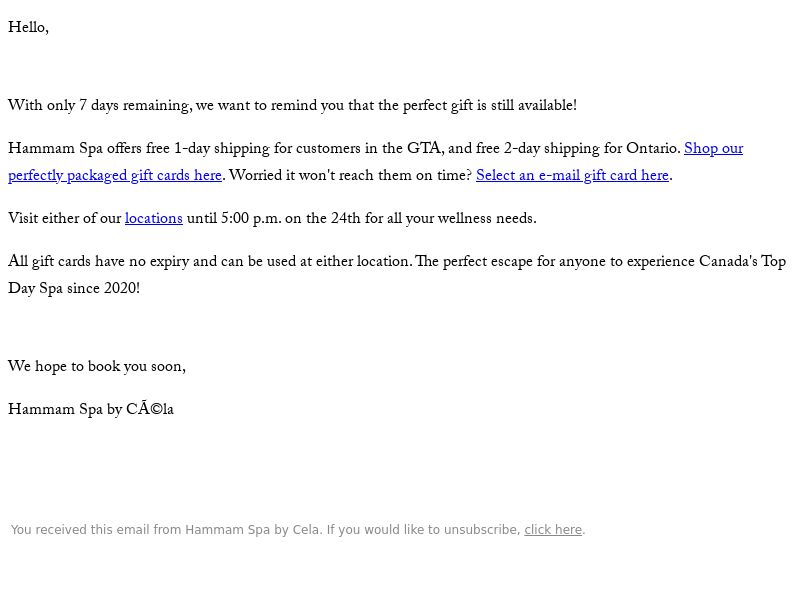 Hello,

With only 7 days remaining, we want to remind you that the perfect gift is still available!

Hammam Spa offers free 1-day shipping for customers in the GTA, and free 2-day shipping for Ontario. Shop our perfectly packaged gift cards here. Worried it won't reach them on time? Select an e-mail gift card here.

Visit either of our locations until 5:00 p.m. on the 24th for all your wellness needs.

All gift cards have no expiry and can be used at either location. The perfect escape for anyone to experience Canada's Top Day Spa since 2020!

We hope to book you soon,

Hammam Spa by CÃ©la

You received this email from Hammam Spa by Cela. If you would like to unsubscribe, click here.